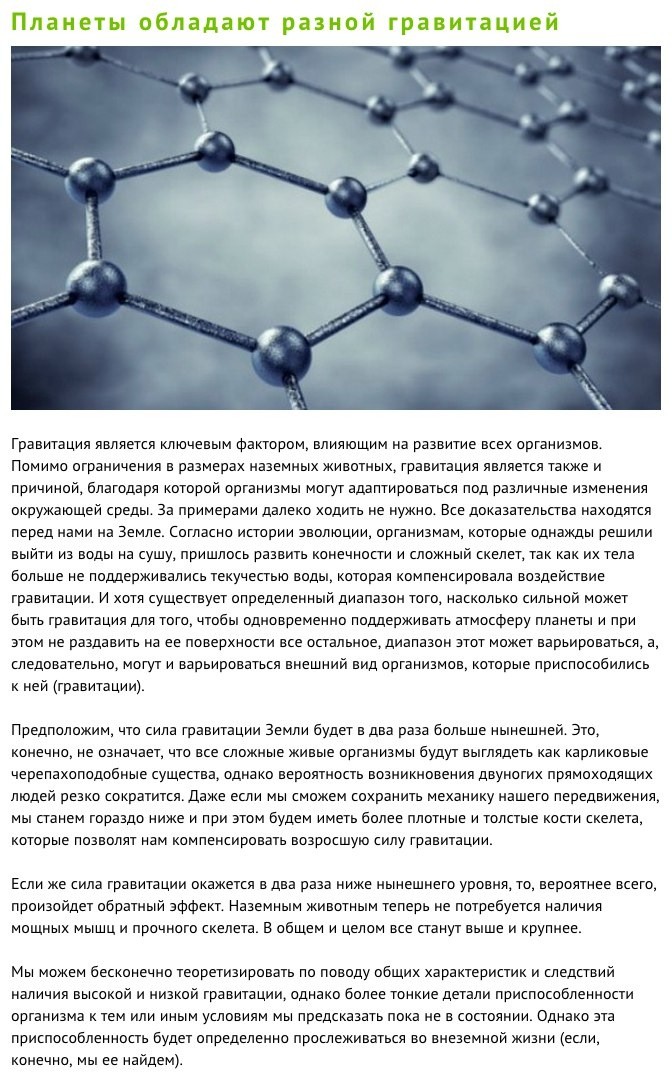 Планеты обладают разной гравитацией

Гравитация является ключевым фактором, влияющим на развитие всех организмов. Помимо ограничения в размерах наземных животных, гравитация является также и причиной, благодаря которой организмы могут адаптироваться под различные изменения окружающей среды. За примерами далеко ходить не нужно. Все доказательства находятся перед нами на Земле. Согласно истории эволюции, организмам, которые однажды решили выйти из воды на сушу, пришлось развить конечности и сложный скелет, так как их тела больше не поддерживались текучестью воды, которая компенсировала воздействие гравитации. И хотя существует определенный диапазон того, насколько сильной может быть гравитация для того, чтобы одновременно поддерживать атмосферу планеты и при этом не раздавить на ее поверхности все остальное, диапазон этот может варьироваться, а, следовательно, могут и варьироваться внешний вид организмов, которые приспособились к ней (гравитации).

Предположим, что сила гравитации Земли будет в два раза больше нынешней. Это, конечно, не означает, что все сложные живые организмы будут выглядеть как карликовые черепахоподобные существа, однако вероятность возникновения двуногих прямоходящих людей резко сократится. Даже если мы сможем сохранить механику нашего передвижения, мы станем гораздо ниже и при этом будем иметь более плотные и толстые кости скелета, которые позволят нам компенсировать возросшую силу гравитации.

Если же сила гравитации окажется в два раза ниже нынешнего уровня, то, вероятнее всего, произойдет обратный эффект. Наземным животным теперь не потребуется наличия мощных мышц и прочного скелета. В общем и целом все станут выше и крупнее.

Мы можем бесконечно теоретизировать по поводу общих характеристик и следствий наличия высокой и низкой гравитации, однако более тонкие детали приспособленности организма к тем или иным условиям мы предсказать пока не в состоянии. Однако эта приспособленность будет определенно прослеживаться во внеземной жизни (если, конечно, мы ее найдем).